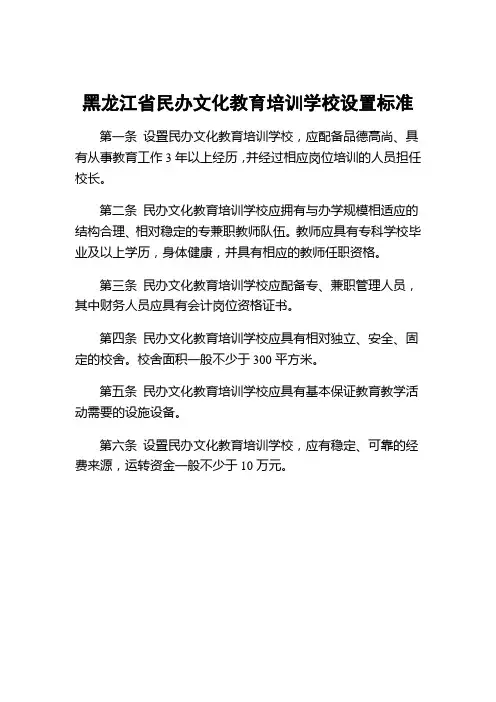 黑龙江省民办文化教育培训学校设置标准

第一条 设置民办文化教育培训学校，应配备品德高尚、具有从事教育工作 3 年以上经历，并经过相应岗位培训的人员担任校长。

第二条 民办文化教育培训学校应拥有与办学规模相适应的结构合理、相对稳定的专兼职教师队伍。教师应具有专科学校毕业及以上学历，身体健康，并具有相应的教师任职资格。

第三条 民办文化教育培训学校应配备专、兼职管理人员，其中财务人员应具有会计岗位资格证书。

第四条 民办文化教育培训学校应具有相对独立、安全、固定的校舍。校舍面积一般不少于 300 平方米。

第五条 民办文化教育培训学校应具有基本保证教育教学活动需要的设施设备。

第六条 设置民办文化教育培训学校，应有稳定、可靠的经费来源，运转资金一般不少于 10 万元。